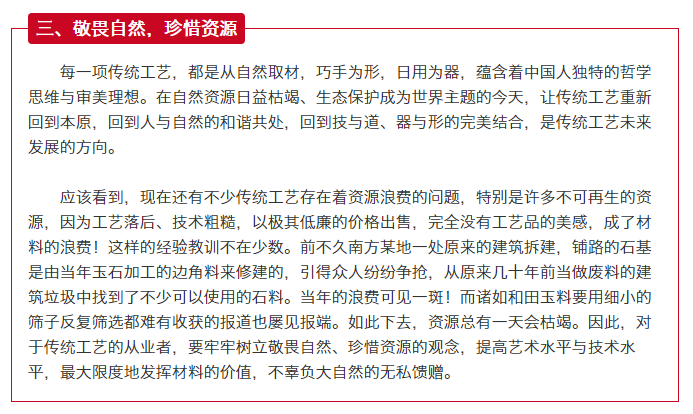 三、敬畏自然，珍惜资源

每一项传统工艺，都是从自然取材，巧手为形，日用为器，蕴含着中国人独特的哲学思维与审美理想。在自然资源日益枯竭、生态保护成为世界主题的今天，让传统工艺重新回到本原，回到人与自然的和谐共处，回到技与道、器与形的完美结合，是传统工艺未来发展的方向。

应该看到，现在还有不少传统工艺存在着资源浪费的问题，特别是许多不可再生的资源，因为工艺落后、技术粗糙，以极其低廉的价格出售，完全没有工艺品的美感，成了材料的浪费！这样的经验教训不在少数。前不久南方某地一处原来的建筑拆建，铺路的石基是由当年玉石加工的边角料来修建的，引得众人纷纷争抢，从原来几十年前当做废料的建筑垃圾中找到了不少可以使用的石料。当年的浪费可见一斑！而诸如和田玉料要用细小的筛子反复筛选都难有收获的报道也屡见报端。如此下去，资源总有一天会枯竭。因此，对于传统工艺的从业者，要牢牢树立敬畏自然、珍惜资源的观念，提高艺术水平与技术水平，最大限度地发挥材料的价值，不辜负大自然的无私馈赠。